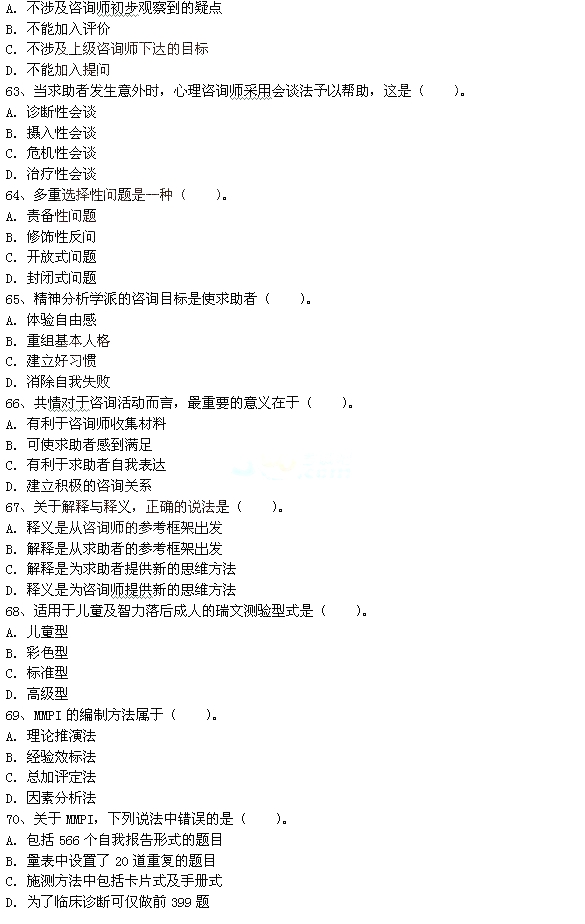 A. 不涉及咨询师初步观察到的疑点
B. 不能加入评价
C. 不涉及上级咨询师下达的目标
D. 不能加入提问
63、当求助者发生意外时，心理咨询师采用会谈法予以帮助，这是（　　）。
A. 诊断性会谈
B. 摄入性会谈
C. 危机性会谈
D. 治疗性会谈
64、多重选择性问题是一种（　　）。
A. 责备性问题
B. 修饰性反问
C. 开放式问题
D. 封闭式问题
65、精神分析学派的咨询目标是使求助者（　　）。
A. 体验自由感
B. 重组基本人格
C. 建立好习惯
D. 消除自我失败
66、共情对于咨询活动而言，最重要的意义在于（　　）。
A. 有利于咨询师收集材料
B. 可使求助者感到满足
C. 有利于求助者自我表达
D. 建立积极的咨询关系
67、关于解释与释义，正确的说法是（　　）。
A. 释义是从咨询师的参考框架出发
B. 解释是从求助者的参考框架出发
C. 解释是为求助者提供新的思维方法
D. 释义是为咨询师提供新的思维方法
68、适用于儿童及智力落后成人的瑞文测验型式是（　　）。
A. 儿童型
B. 彩色型
C. 标准型
D. 高级型
69、MMPI 的编制方法属于（　　）。
A. 理论推演法
B. 经验效标法
C. 总加评定法
D. 因素分析法
70、关于 MMPI，下列说法中错误的是（　　）。
A. 包括 566 个自我报告形式的题目
B. 量表中设置了 20 道重复的题目
C. 施测方法中包括卡片式及手册式
D. 为了临床诊断可仅做前 399 题